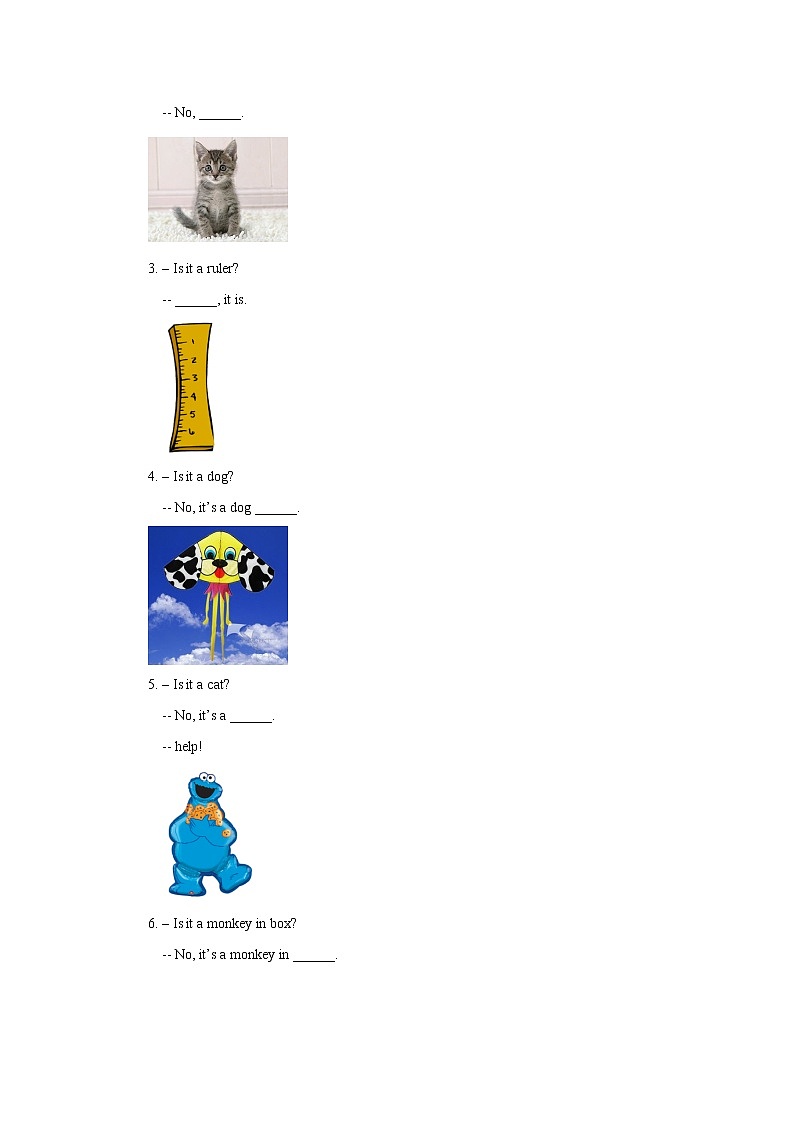 -- No, ____.

3. – Is it a ruler?

-- ____, it is.

1
2
3
4
5
6

4. – Is it a dog?

-- No, it's a dog ____.

5. – Is it a cat?

-- No, it's a ____.

-- help!

6. – Is it a monkey in box?

-- No, it's a monkey in ____.